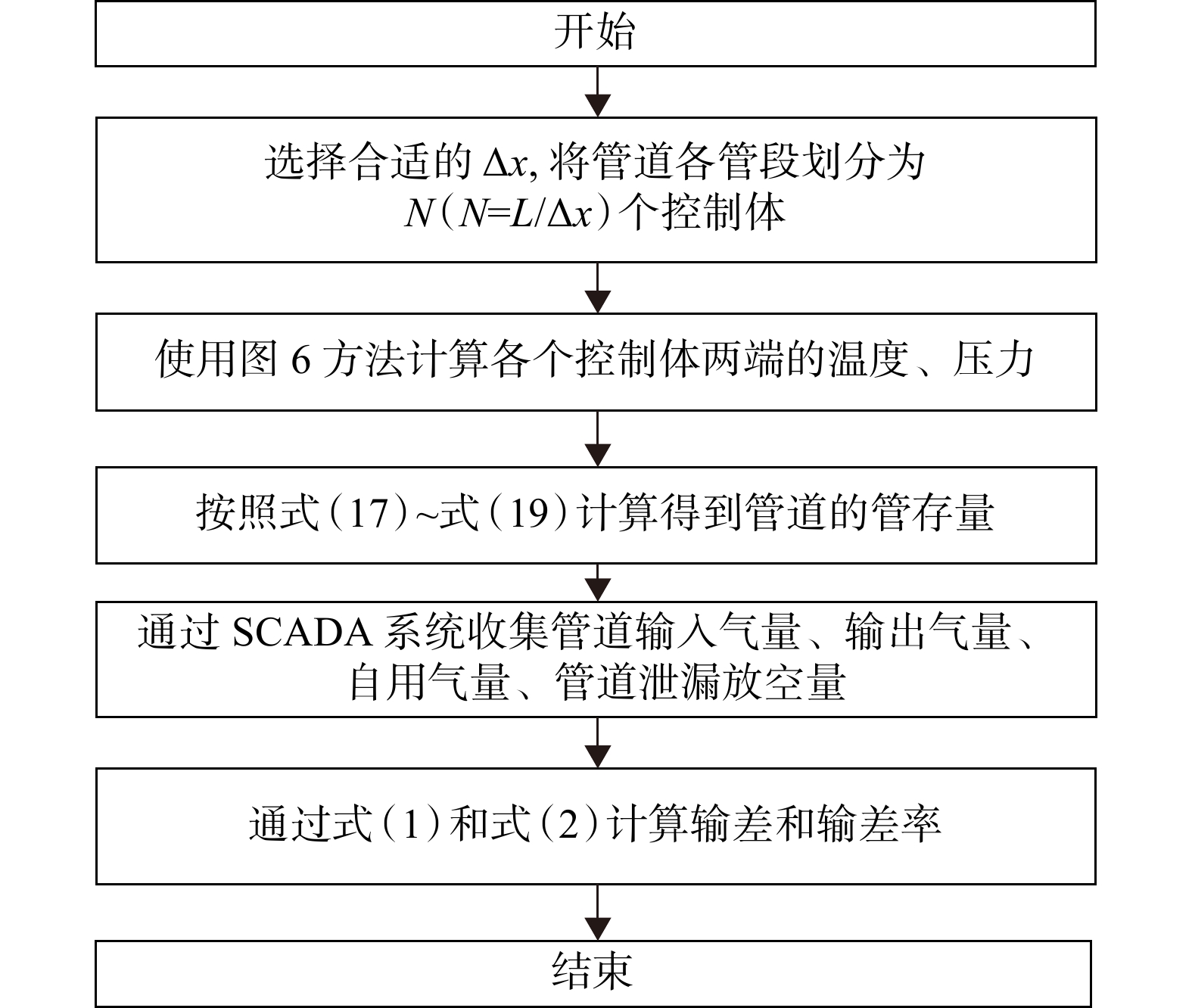 开始

选择合适的 $\Delta x$, 将管道各管段划分为 $N$（$N=L/\Delta x$）个控制体

使用图 6 方法计算各个控制体两端的温度、压力

按照式（17）~式（19）计算得到管道的管存量

通过 SCADA 系统收集管道输入气量、输出气量、自用气量、管道泄漏放空量

通过式（1）和式（2）计算输差和输差率

结束